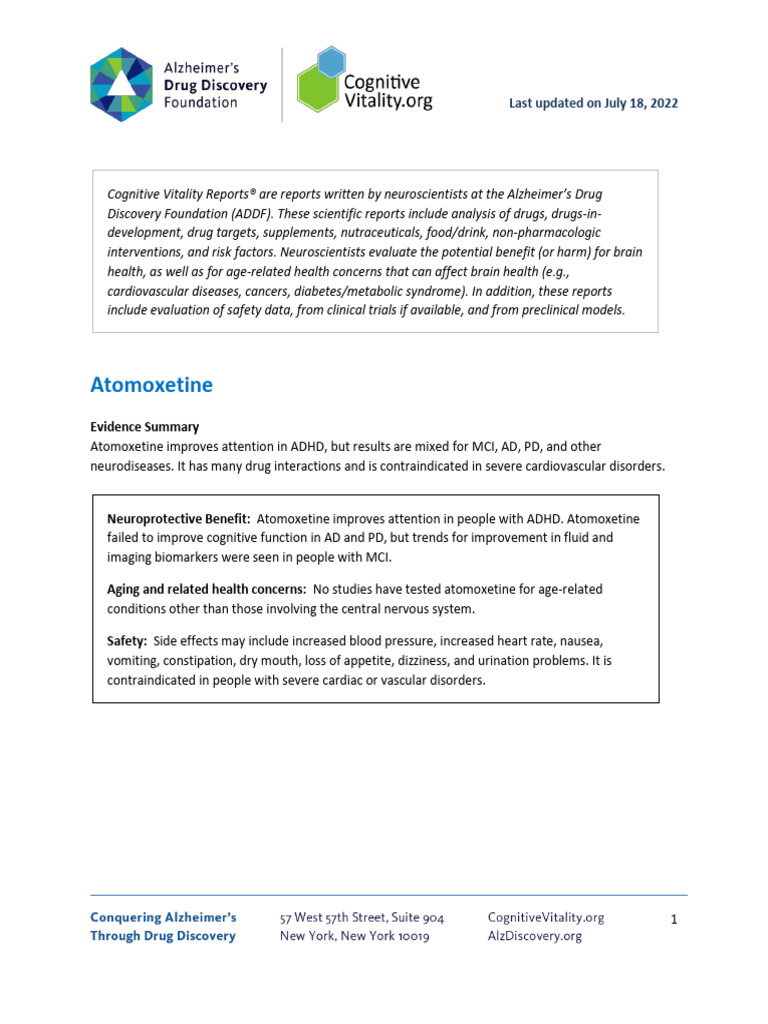 Alzheimer's Drug Discovery Foundation

Cognitive Vitality.org

Last updated on July 18, 2022

Cognitive Vitality Reports® are reports written by neuroscientists at the Alzheimer's Drug Discovery Foundation (ADDF). These scientific reports include analysis of drugs, drugs-in-development, drug targets, supplements, nutraceuticals, food/drink, non-pharmacologic interventions, and risk factors. Neuroscientists evaluate the potential benefit (or harm) for brain health, as well as for age-related health concerns that can affect brain health (e.g., cardiovascular diseases, cancers, diabetes/metabolic syndrome). In addition, these reports include evaluation of safety data, from clinical trials if available, and from preclinical models.

Atomoxetine

Evidence Summary
Atomoxetine improves attention in ADHD, but results are mixed for MCI, AD, PD, and other neurodiseases. It has many drug interactions and is contraindicated in severe cardiovascular disorders.

Neuroprotective Benefit: Atomoxetine improves attention in people with ADHD. Atomoxetine failed to improve cognitive function in AD and PD, but trends for improvement in fluid and imaging biomarkers were seen in people with MCI.

Aging and related health concerns: No studies have tested atomoxetine for age-related conditions other than those involving the central nervous system.

Safety: Side effects may include increased blood pressure, increased heart rate, nausea, vomiting, constipation, dry mouth, loss of appetite, dizziness, and urination problems. It is contraindicated in people with severe cardiac or vascular disorders.

Conquering Alzheimer's Through Drug Discovery

57 West 57th Street, Suite 904
New York, New York 10019

CognitiveVitality.org
AlzDiscovery.org

1